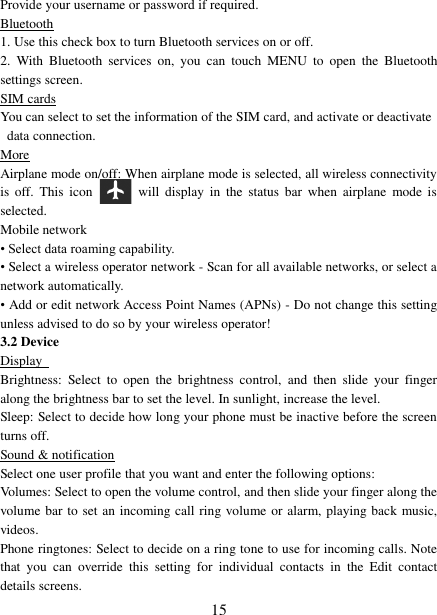 Provide your username or password if required.

Bluetooth

1. Use this check box to turn Bluetooth services on or off.

2. With Bluetooth services on, you can touch MENU to open the Bluetooth settings screen.

SIM cards

You can select to set the information of the SIM card, and activate or deactivate data connection.

More

Airplane mode on/off: When airplane mode is selected, all wireless connectivity is off. This icon will display in the status bar when airplane mode is selected.

Mobile network

• Select data roaming capability.

• Select a wireless operator network - Scan for all available networks, or select a network automatically.

• Add or edit network Access Point Names (APNs) - Do not change this setting unless advised to do so by your wireless operator!

3.2 Device

Display

Brightness: Select to open the brightness control, and then slide your finger along the brightness bar to set the level. In sunlight, increase the level.

Sleep: Select to decide how long your phone must be inactive before the screen turns off.

Sound & notification

Select one user profile that you want and enter the following options:

Volumes: Select to open the volume control, and then slide your finger along the volume bar to set an incoming call ring volume or alarm, playing back music, videos.

Phone ringtones: Select to decide on a ring tone to use for incoming calls. Note that you can override this setting for individual contacts in the Edit contact details screens.

15